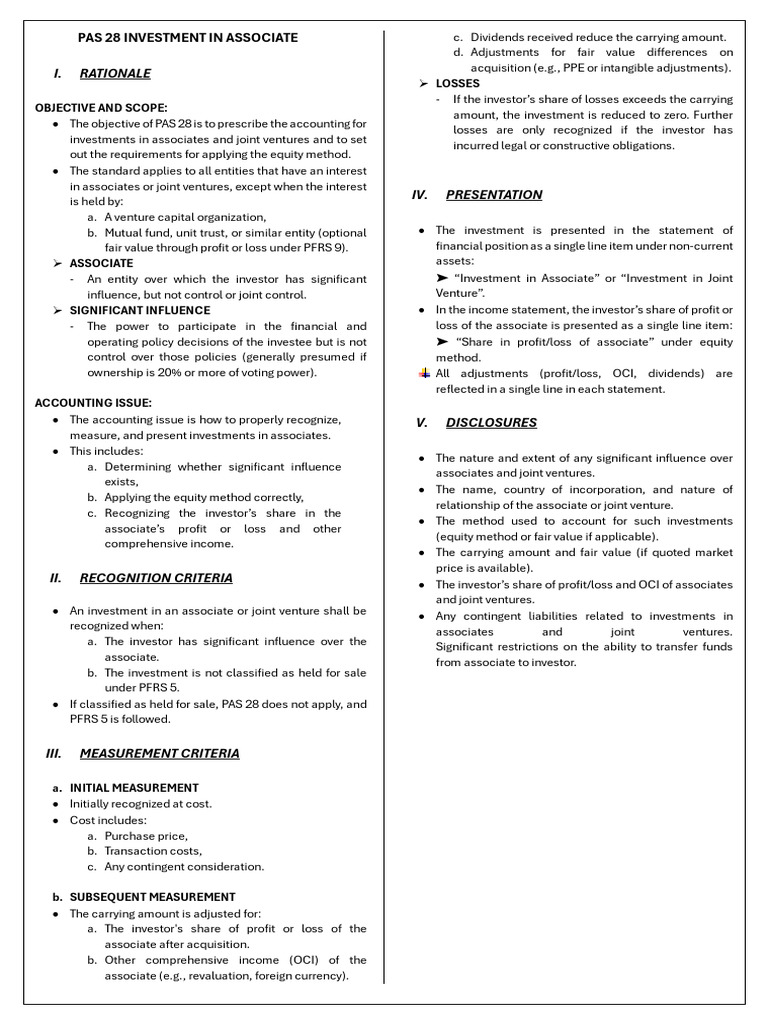 PAS 28 INVESTMENT IN ASSOCIATE

I. RATIONALE

OBJECTIVE AND SCOPE:
• The objective of PAS 28 is to prescribe the accounting for investments in associates and joint ventures and to set out the requirements for applying the equity method.
• The standard applies to all entities that have an interest in associates or joint ventures, except when the interest is held by:
a. A venture capital organization,
b. Mutual fund, unit trust, or similar entity (optional fair value through profit or loss under PFRS 9).
➢ ASSOCIATE
- An entity over which the investor has significant influence, but not control or joint control.
➢ SIGNIFICANT INFLUENCE
- The power to participate in the financial and operating policy decisions of the investee but is not control over those policies (generally presumed if ownership is 20% or more of voting power).

ACCOUNTING ISSUE:
• The accounting issue is how to properly recognize, measure, and present investments in associates.
• This includes:
a. Determining whether significant influence exists,
b. Applying the equity method correctly,
c. Recognizing the investor's share in the associate's profit or loss and other comprehensive income.

II. RECOGNITION CRITERIA

• An investment in an associate or joint venture shall be recognized when:
a. The investor has significant influence over the associate.
b. The investment is not classified as held for sale under PFRS 5.
• If classified as held for sale, PAS 28 does not apply, and PFRS 5 is followed.

III. MEASUREMENT CRITERIA

a. INITIAL MEASUREMENT
• Initially recognized at cost.
• Cost includes:
a. Purchase price,
b. Transaction costs,
c. Any contingent consideration.

b. SUBSEQUENT MEASUREMENT
• The carrying amount is adjusted for:
a. The investor's share of profit or loss of the associate after acquisition.
b. Other comprehensive income (OCI) of the associate (e.g., revaluation, foreign currency).
c. Dividends received reduce the carrying amount.
d. Adjustments for fair value differences on acquisition (e.g., PPE or intangible adjustments).
➢ LOSSES
- If the investor's share of losses exceeds the carrying amount, the investment is reduced to zero. Further losses are only recognized if the investor has incurred legal or constructive obligations.

IV. PRESENTATION

• The investment is presented in the statement of financial position as a single line item under non-current assets:
➤ "Investment in Associate" or "Investment in Joint Venture".
• In the income statement, the investor's share of profit or loss of the associate is presented as a single line item:
➤ "Share in profit/loss of associate" under equity method.
All adjustments (profit/loss, OCI, dividends) are reflected in a single line in each statement.

V. DISCLOSURES

• The nature and extent of any significant influence over associates and joint ventures.
• The name, country of incorporation, and nature of relationship of the associate or joint venture.
• The method used to account for such investments (equity method or fair value if applicable).
• The carrying amount and fair value (if quoted market price is available).
• The investor's share of profit/loss and OCI of associates and joint ventures.
• Any contingent liabilities related to investments in associates and joint ventures. Significant restrictions on the ability to transfer funds from associate to investor.